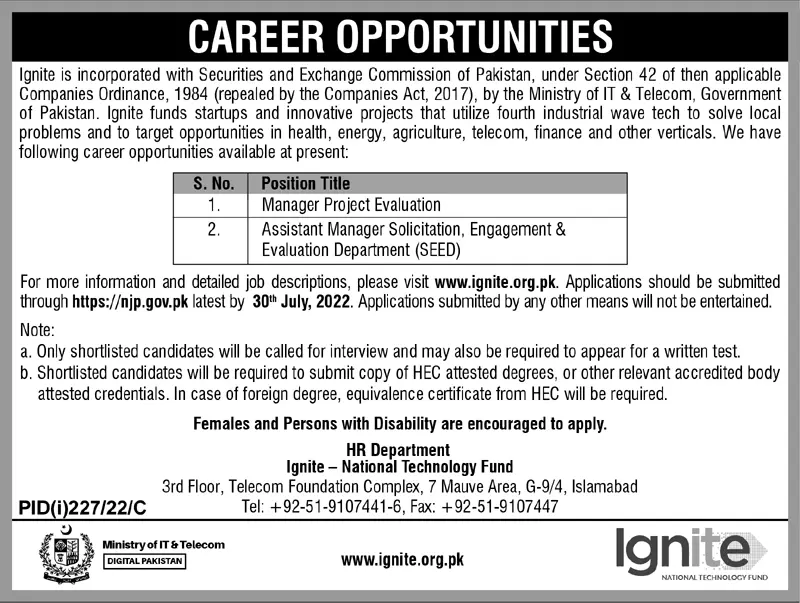 CAREER OPPORTUNITIES

Ignite is incorporated with Securities and Exchange Commission of Pakistan, under Section 42 of then applicable Companies Ordinance, 1984 (repealed by the Companies Act, 2017), by the Ministry of IT & Telecom, Government of Pakistan. Ignite funds startups and innovative projects that utilize fourth industrial wave tech to solve local problems and to target opportunities in health, energy, agriculture, telecom, finance and other verticals. We have following career opportunities available at present:

| S. No. | Position Title |
|---|---|
| 1. | Manager Project Evaluation |
| 2. | Assistant Manager Solicitation, Engagement & Evaluation Department (SEED) |

For more information and detailed job descriptions, please visit www.ignite.org.pk. Applications should be submitted through https://njp.gov.pk latest by 30th July, 2022. Applications submitted by any other means will not be entertained.

Note:
a. Only shortlisted candidates will be called for interview and may also be required to appear for a written test.
b. Shortlisted candidates will be required to submit copy of HEC attested degrees, or other relevant accredited body attested credentials. In case of foreign degree, equivalence certificate from HEC will be required.

Females and Persons with Disability are encouraged to apply.

HR Department
Ignite – National Technology Fund
3rd Floor, Telecom Foundation Complex, 7 Mauve Area, G-9/4, Islamabad
Tel: +92-51-9107441-6, Fax: +92-51-9107447

PID(i)227/22/C

Ministry of IT & Telecom
DIGITAL PAKISTAN

www.ignite.org.pk

Ignite
NATIONAL TECHNOLOGY FUND